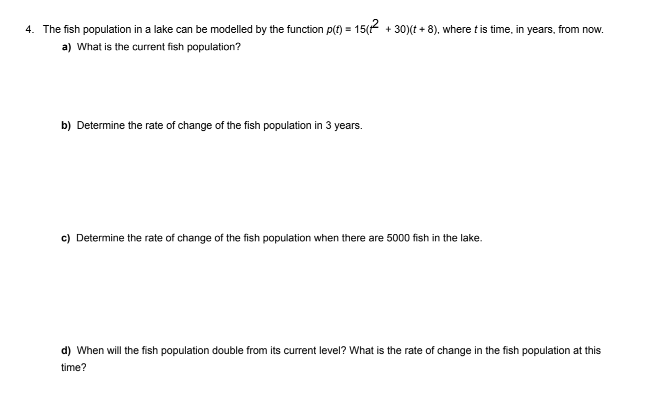 4. The fish population in a lake can be modelled by the function $p(t) = 15(t^2 + 30)(t + 8)$, where $t$ is time, in years, from now.

a) What is the current fish population?

b) Determine the rate of change of the fish population in 3 years.

c) Determine the rate of change of the fish population when there are 5000 fish in the lake.

d) When will the fish population double from its current level? What is the rate of change in the fish population at this time?